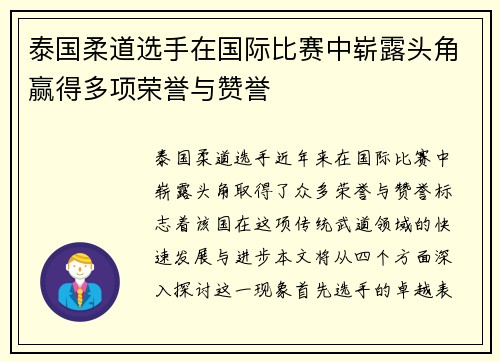 泰国柔道选手在国际比赛中崭露头角赢得多项荣誉与赞誉

泰国柔道选手近年来在国际比赛中崭露头角取得了众多荣誉与赞誉标志着该国在这项传统武道领域的快速发展与进步本文将从四个方面深入探讨这一现象首先选手的卓越表